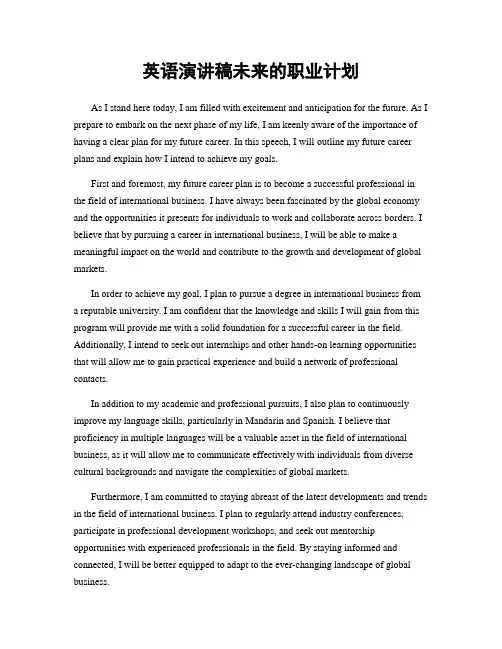 英语演讲稿未来的职业计划

As I stand here today, I am filled with excitement and anticipation for the future. As I prepare to embark on the next phase of my life, I am keenly aware of the importance of having a clear plan for my future career. In this speech, I will outline my future career plans and explain how I intend to achieve my goals.

First and foremost, my future career plan is to become a successful professional in the field of international business. I have always been fascinated by the global economy and the opportunities it presents for individuals to work and collaborate across borders. I believe that by pursuing a career in international business, I will be able to make a meaningful impact on the world and contribute to the growth and development of global markets.

In order to achieve my goal, I plan to pursue a degree in international business from a reputable university. I am confident that the knowledge and skills I will gain from this program will provide me with a solid foundation for a successful career in the field. Additionally, I intend to seek out internships and other hands-on learning opportunities that will allow me to gain practical experience and build a network of professional contacts.

In addition to my academic and professional pursuits, I also plan to continuously improve my language skills, particularly in Mandarin and Spanish. I believe that proficiency in multiple languages will be a valuable asset in the field of international business, as it will allow me to communicate effectively with individuals from diverse cultural backgrounds and navigate the complexities of global markets.

Furthermore, I am committed to staying abreast of the latest developments and trends in the field of international business. I plan to regularly attend industry conferences, participate in professional development workshops, and seek out mentorship opportunities with experienced professionals in the field. By staying informed and connected, I will be better equipped to adapt to the ever-changing landscape of global business.